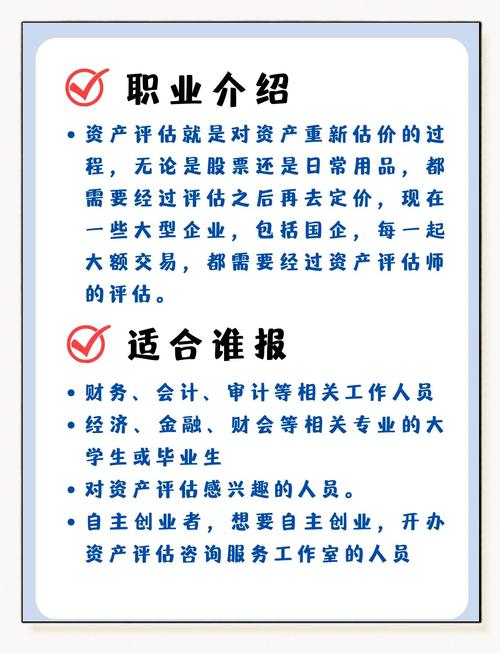 职业介绍

• 资产评估就是对资产重新估价的过程，无论是股票还是日常用品，都需要经过评估之后再去定价，现在一些大型企业，包括国企，每一起大额交易，都需要经过资产评估师的评估。

适合谁报

• 财务、会计、审计等相关工作人员
• 经济、金融、财会等相关专业的大学生或毕业生
• 对资产评估感兴趣的人员。
• 自主创业者，想要自主创业，开办资产评估咨询服务工作室的人员